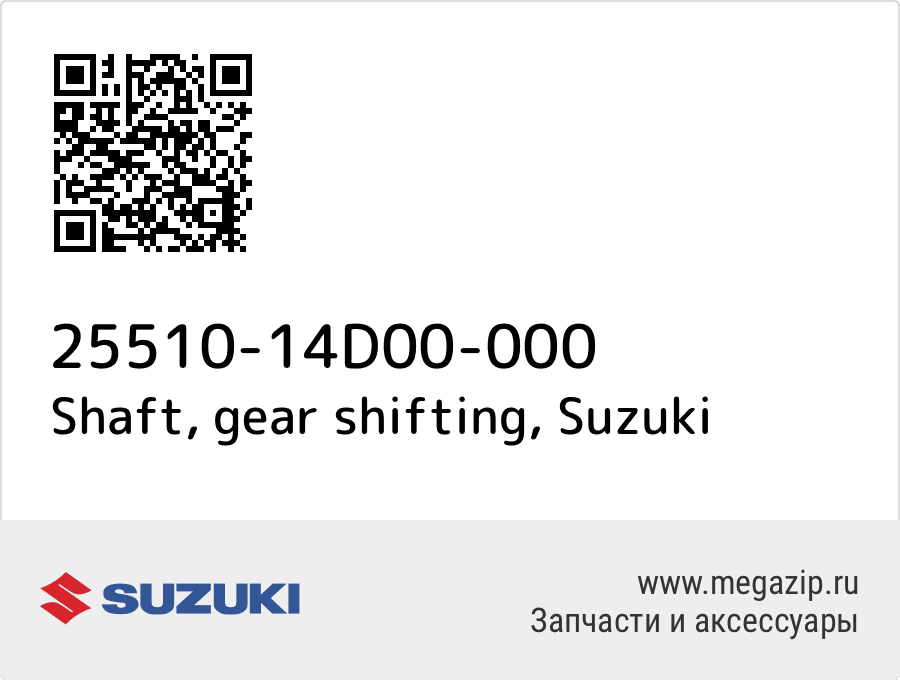 25510-14D00-000
Shaft, gear shifting, Suzuki

SUZUKI

www.megazip.ru
Запчасти и аксессуары